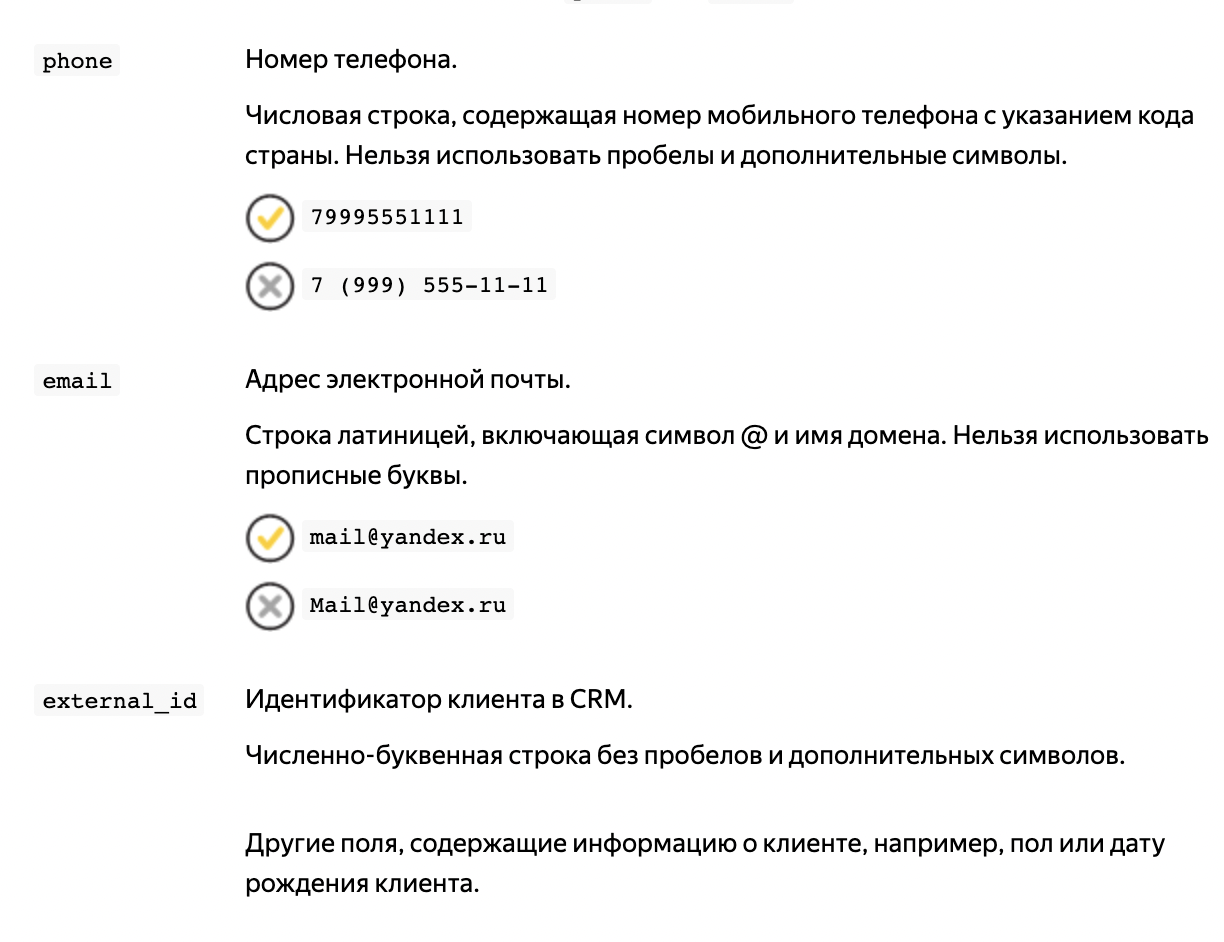 phone

Номер телефона.

Числовая строка, содержащая номер мобильного телефона с указанием кода страны. Нельзя использовать пробелы и дополнительные символы.

79995551111

7 (999) 555-11-11

email

Адрес электронной почты.

Строка латиницей, включающая символ @ и имя домена. Нельзя использовать прописные буквы.

mail@yandex.ru

Mail@yandex.ru

external_id

Идентификатор клиента в CRM.

Численно-буквенная строка без пробелов и дополнительных символов.

Другие поля, содержащие информацию о клиенте, например, пол или дату рождения клиента.